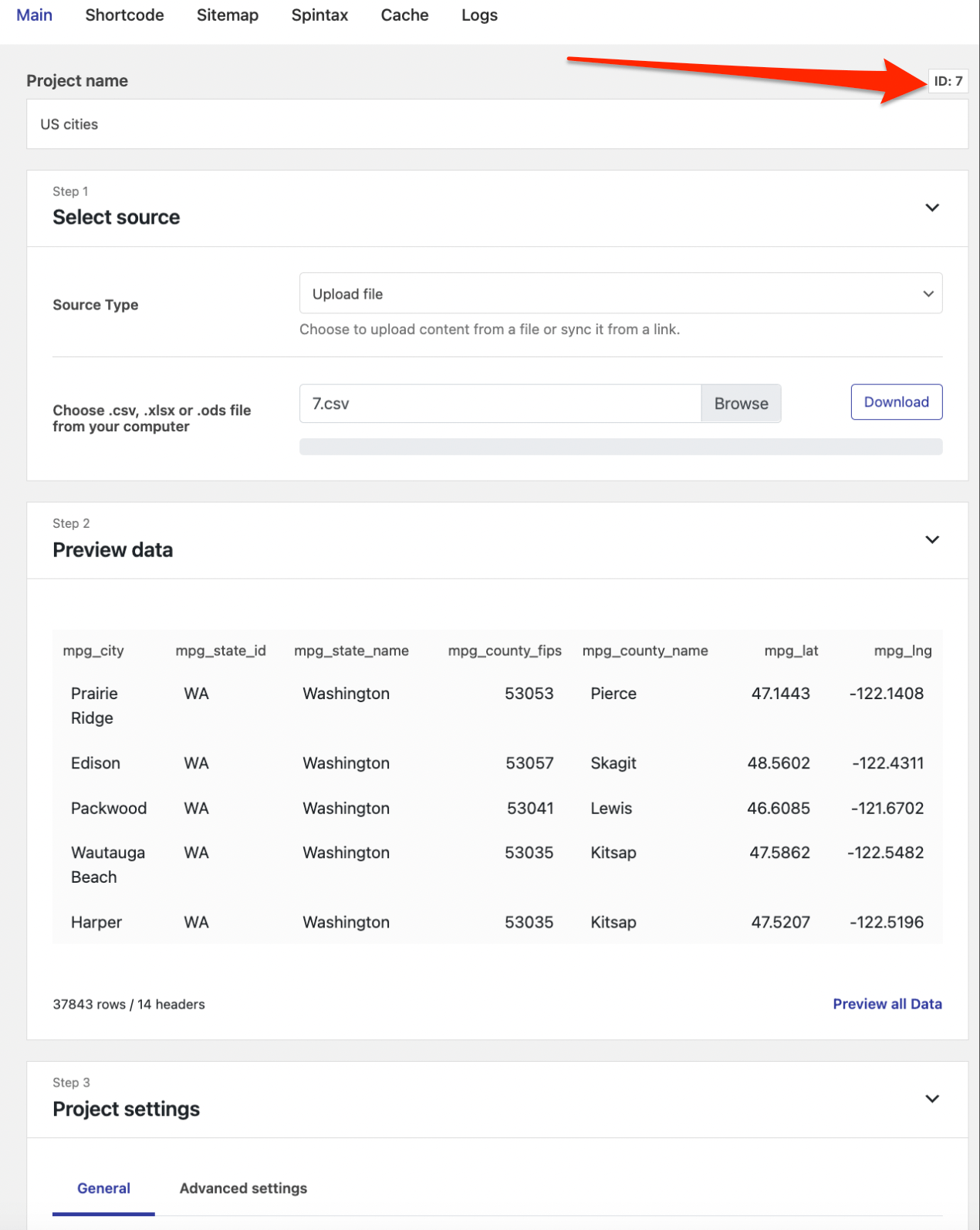 Main Shortcode Sitemap Spintax Cache Logs

Project name

ID: 7

US cities

Step 1
Select source

Source Type

Upload file

Choose to upload content from a file or sync it from a link.

Choose .csv, .xlsx or .ods file from your computer

7.csv

Browse

Download

Step 2
Preview data

| mpg_city | mpg_state_id | mpg_state_name | mpg_county_fips | mpg_county_name | mpg_lat | mpg_lng |
|---|---|---|---|---|---|---|
| Prairie Ridge | WA | Washington | 53053 | Pierce | 47.1443 | -122.1408 |
| Edison | WA | Washington | 53057 | Skagit | 48.5602 | -122.4311 |
| Packwood | WA | Washington | 53041 | Lewis | 46.6085 | -121.6702 |
| Wautauga Beach | WA | Washington | 53035 | Kitsap | 47.5862 | -122.5482 |
| Harper | WA | Washington | 53035 | Kitsap | 47.5207 | -122.5196 |

37843 rows / 14 headers

Preview all Data

Step 3
Project settings

General

Advanced settings